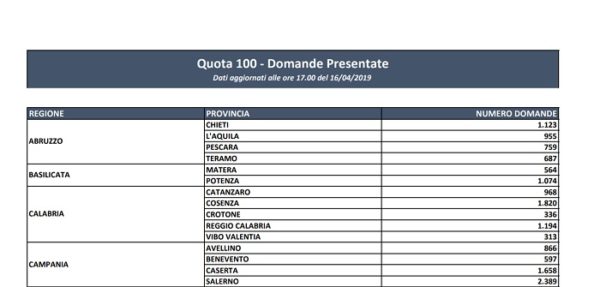 Quota 100 - Domande Presentate
Dati aggiornati alle ore 17.00 del 16/04/2019

| REGIONE | PROVINCIA | NUMERO DOMANDE |
|---|---|---|
| ABRUZZO | CHIETI | 1.123 |
| | L'AQUILA | 955 |
| | PESCARA | 759 |
| | TERAMO | 687 |
| BASILICATA | MATERA | 564 |
| | POTENZA | 1.074 |
| CALABRIA | CATANZARO | 968 |
| | COSENZA | 1.820 |
| | CROTONE | 336 |
| | REGGIO CALABRIA | 1.194 |
| | VIBO VALENTIA | 313 |
| CAMPANIA | AVELLINO | 866 |
| | BENEVENTO | 597 |
| | CASERTA | 1.658 |
| | SALERNO | 2.389 |